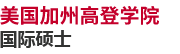 美国加州高登学院
国际硕士